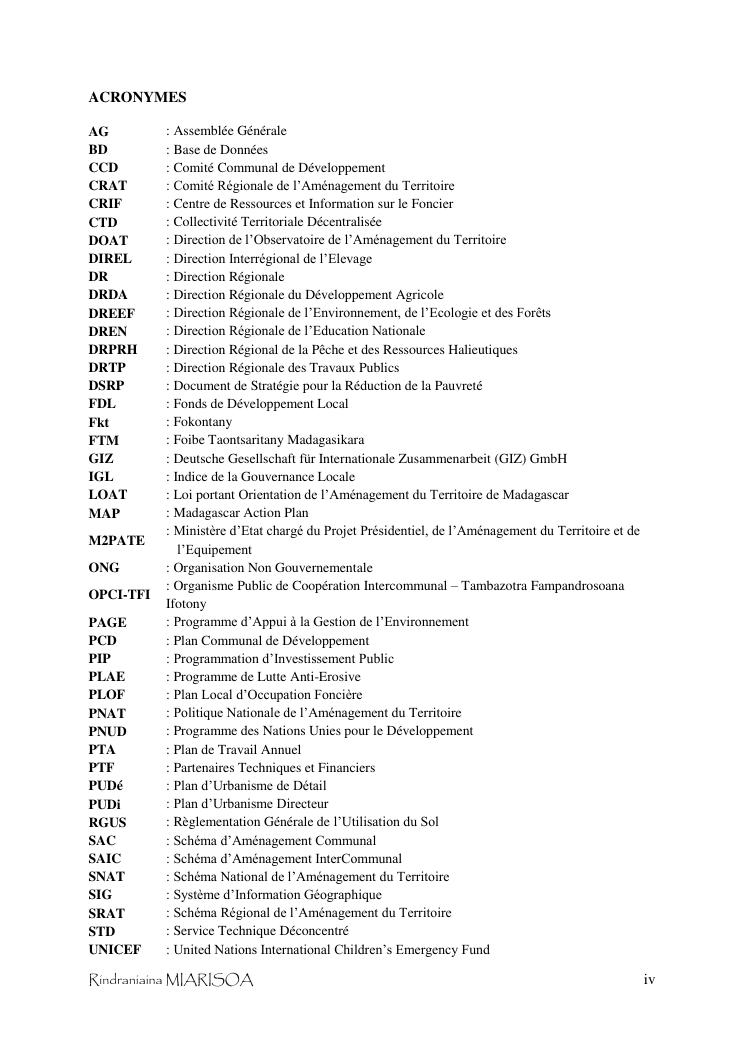 ACRONYMES

| | |
|---|---|
| AG | : Assemblée Générale |
| BD | : Base de Données |
| CCD | : Comité Communal de Développement |
| CRAT | : Comité Régionale de l'Aménagement du Territoire |
| CRIF | : Centre de Ressources et Information sur le Foncier |
| CTD | : Collectivité Territoriale Décentralisée |
| DOAT | : Direction de l'Observatoire de l'Aménagement du Territoire |
| DIREL | : Direction Interrégional de l'Elevage |
| DR | : Direction Régionale |
| DRDA | : Direction Régionale du Développement Agricole |
| DREEF | : Direction Régionale de l'Environnement, de l'Ecologie et des Forêts |
| DREN | : Direction Régionale de l'Education Nationale |
| DRPRH | : Direction Régional de la Pêche et des Ressources Halieutiques |
| DRTP | : Direction Régionale des Travaux Publics |
| DSRP | : Document de Stratégie pour la Réduction de la Pauvreté |
| FDL | : Fonds de Développement Local |
| Fkt | : Fokontany |
| FTM | : Foibe Taontsaritany Madagasikara |
| GIZ | : Deutsche Gesellschaft für Internationale Zusammenarbeit (GIZ) GmbH |
| IGL | : Indice de la Gouvernance Locale |
| LOAT | : Loi portant Orientation de l'Aménagement du Territoire de Madagascar |
| MAP | : Madagascar Action Plan |
| M2PATE | : Ministère d'Etat chargé du Projet Présidentiel, de l'Aménagement du Territoire et de l'Equipement |
| ONG | : Organisation Non Gouvernementale |
| OPCI-TFI | : Organisme Public de Coopération Intercommunal – Tambazotra Fampandrosoana Ifotony |
| PAGE | : Programme d'Appui à la Gestion de l'Environnement |
| PCD | : Plan Communal de Développement |
| PIP | : Programmation d'Investissement Public |
| PLAE | : Programme de Lutte Anti-Erosive |
| PLOF | : Plan Local d'Occupation Foncière |
| PNAT | : Politique Nationale de l'Aménagement du Territoire |
| PNUD | : Programme des Nations Unies pour le Développement |
| PTA | : Plan de Travail Annuel |
| PTF | : Partenaires Techniques et Financiers |
| PUDé | : Plan d'Urbanisme de Détail |
| PUDi | : Plan d'Urbanisme Directeur |
| RGUS | : Règlementation Générale de l'Utilisation du Sol |
| SAC | : Schéma d'Aménagement Communal |
| SAIC | : Schéma d'Aménagement InterCommunal |
| SNAT | : Schéma National de l'Aménagement du Territoire |
| SIG | : Système d'Information Géographique |
| SRAT | : Schéma Régional de l'Aménagement du Territoire |
| STD | : Service Technique Déconcentré |
| UNICEF | : United Nations International Children's Emergency Fund |

Rindraniaina MIARISOA iv